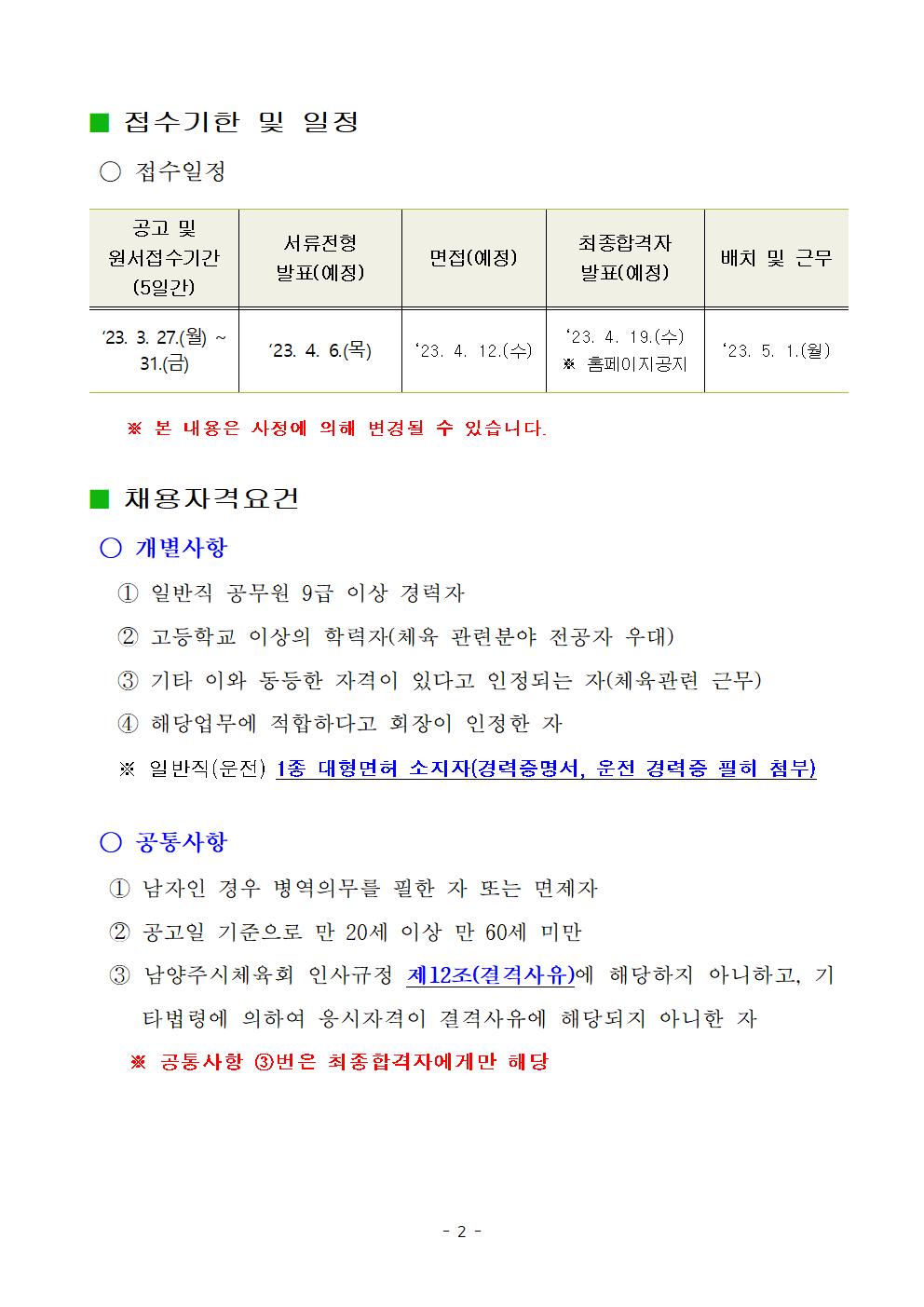 ■ 접수기한 및 일정

○ 접수일정

| 공고 및 원서접수기간 (5일간) | 서류전형 발표(예정) | 면접(예정) | 최종합격자 발표(예정) | 배치 및 근무 |
|---|---|---|---|---|
| ‘23. 3. 27.(월) ~ 31.(금) | ‘23. 4. 6.(목) | ‘23. 4. 12.(수) | ‘23. 4. 19.(수) ※ 홈페이지공지 | ‘23. 5. 1.(월) |

※ 본 내용은 사정에 의해 변경될 수 있습니다.

■ 채용자격요건

○ 개별사항

① 일반직 공무원 9급 이상 경력자

② 고등학교 이상의 학력자(체육 관련분야 전공자 우대)

③ 기타 이와 동등한 자격이 있다고 인정되는 자(체육관련 근무)

④ 해당업무에 적합하다고 회장이 인정한 자

※ 일반직(운전) 1종 대형면허 소지자(경력증명서, 운전 경력증 필히 첨부)

○ 공통사항

① 남자인 경우 병역의무를 필한 자 또는 면제자

② 공고일 기준으로 만 20세 이상 만 60세 미만

③ 남양주시체육회 인사규정 제12조(결격사유)에 해당하지 아니하고, 기타법령에 의하여 응시자격이 결격사유에 해당되지 아니한 자

※ 공통사항 ③번은 최종합격자에게만 해당

- 2 -